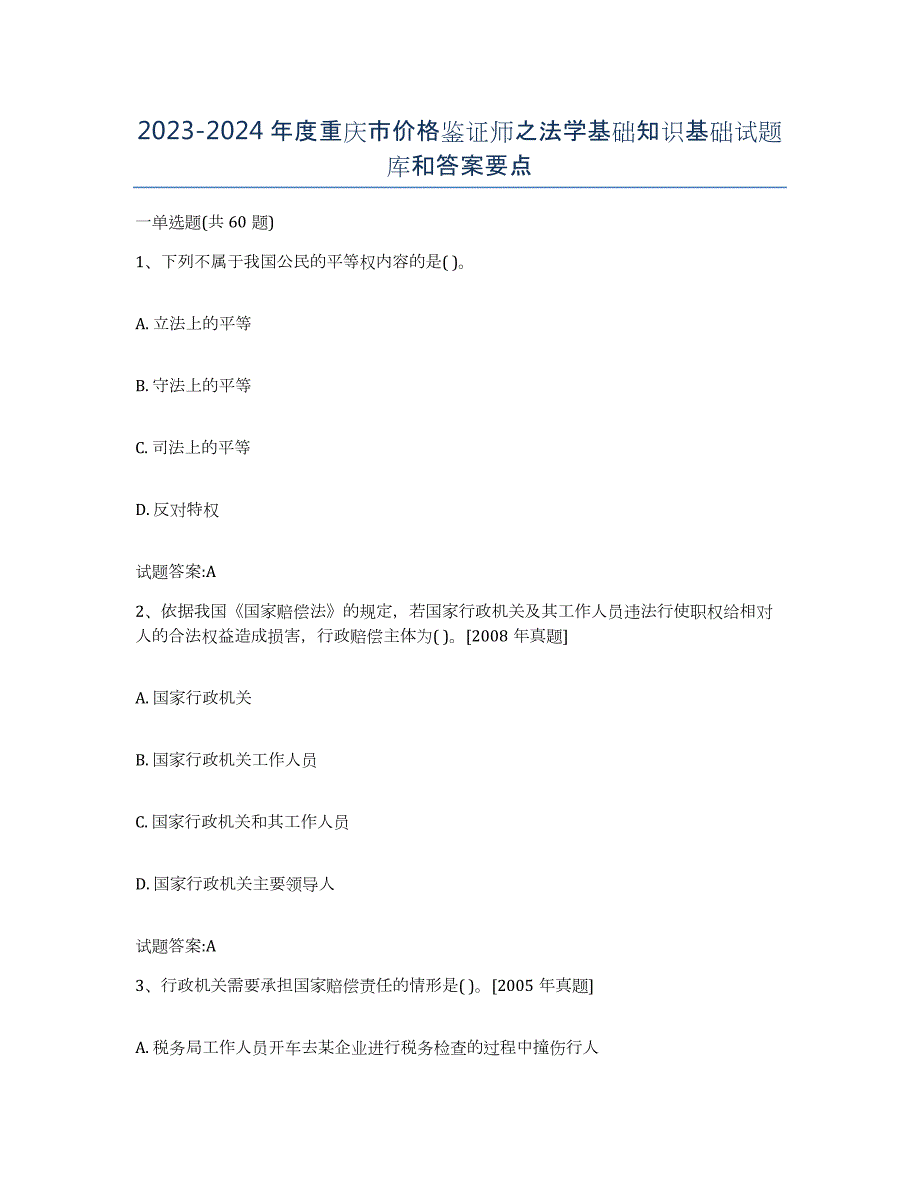 2023-2024 年度重庆市价格鉴证师之法学基础知识基础试题库和答案要点

一单选题(共 60 题)

1、下列不属于我国公民的平等权内容的是( )。

A. 立法上的平等

B. 守法上的平等

C. 司法上的平等

D. 反对特权

试题答案:A

2、依据我国《国家赔偿法》的规定，若国家行政机关及其工作人员违法行使职权给相对人的合法权益造成损害，行政赔偿主体为( )。[2008 年真题]

A. 国家行政机关

B. 国家行政机关工作人员

C. 国家行政机关和其工作人员

D. 国家行政机关主要领导人

试题答案:A

3、行政机关需要承担国家赔偿责任的情形是( )。[2005 年真题]

A. 税务局工作人员开车去某企业进行税务检查的过程中撞伤行人